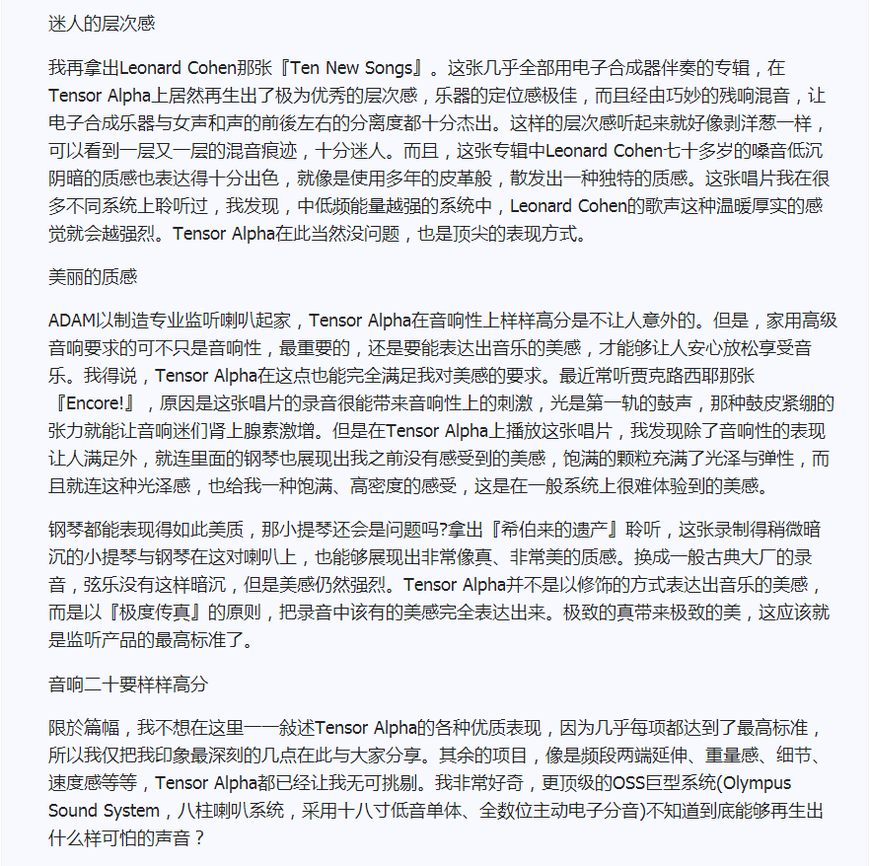 迷人的层次感

我再拿出Leonard Cohen那张『Ten New Songs』。这张几乎全部用电子合成器伴奏的专辑，在Tensor Alpha上居然再生出了极为优秀的层次感，乐器的定位感极佳，而且经由巧妙的残响混音，让电子合成乐器与女声和声的前後左右的分离度都十分杰出。这样的层次感听起来就好像剥洋葱一样，可以看到一层又一层的混音痕迹，十分迷人。而且，这张专辑中Leonard Cohen七十多岁的嗓音低沉阴暗的质感也表达得十分出色，就像是使用多年的皮革般，散发出一种独特的质感。这张唱片我在很多不同系统上聆听过，我发现，中低频能量越强的系统中，Leonard Cohen的歌声这种温暖厚实的感觉就会越强烈。Tensor Alpha在此当然没问题，也是顶尖的表现方式。

美丽的质感

ADAM以制造专业监听喇叭起家，Tensor Alpha在音响性上样样高分是不让人意外的。但是，家用高级音响要求的可不只是音响性，最重要的，还是要能表达出音乐的美感，才能够让人安心放松享受音乐。我得说，Tensor Alpha在这点也能完全满足我对美感的要求。最近常听贾克路西耶那张『Encore!』，原因是这张唱片的录音很能带来音响性上的刺激，光是第一轨的鼓声，那种鼓皮紧绷的张力就能让音响迷们肾上腺素激增。但是在Tensor Alpha上播放这张唱片，我发现除了音响性的表现让人满足外，就连里面的钢琴也展现出我之前没有感受到的美感，饱满的颗粒充满了光泽与弹性，而且就连这种光泽感，也给我一种饱满、高密度的感受，这是在一般系统上很难体验到的美感。

钢琴都能表现得如此美质，那小提琴还会是问题吗?拿出『希伯来的遗产』聆听，这张录制得稍微暗沉的小提琴与钢琴在这对喇叭上，也能够展现出非常像真、非常美的质感。换成一般古典大厂的录音，弦乐没有这样暗沉，但是美感仍然强烈。Tensor Alpha并不是以修饰的方式表达出音乐的美感，而是以『极度传真』的原则，把录音中该有的美感完全表达出来。极致的真带来极致的美，这应该就是监听产品的最高标准了。

音响二十要样样高分

限於篇幅，我不想在这里一一敍述Tensor Alpha的各种优质表现，因为几乎每项都达到了最高标准，所以我仅把我印象最深刻的几点在此与大家分享。其余的项目，像是频段两端延伸、重量感、细节、速度感等等，Tensor Alpha都已经让我无可挑剔。我非常好奇，更顶级的OSS巨型系统(Olympus Sound System，八柱喇叭系统，采用十八寸低音单体、全数位主动电子分音)不知道到底能够再生出什么样可怕的声音？